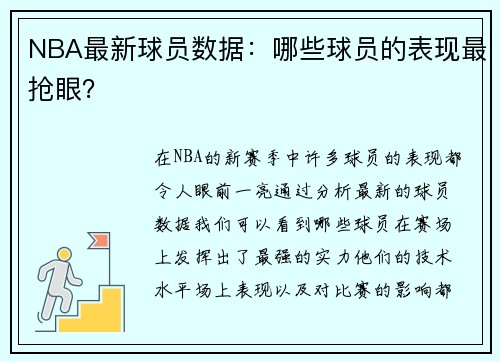 NBA最新球员数据：哪些球员的表现最抢眼?

在NBA的新赛季中许多球员的表现都令人眼前一亮通过分析最新的球员数据我们可以看到哪些球员在赛场上发挥出了最强的实力他们的技术水平场上表现以及对比赛的影响都